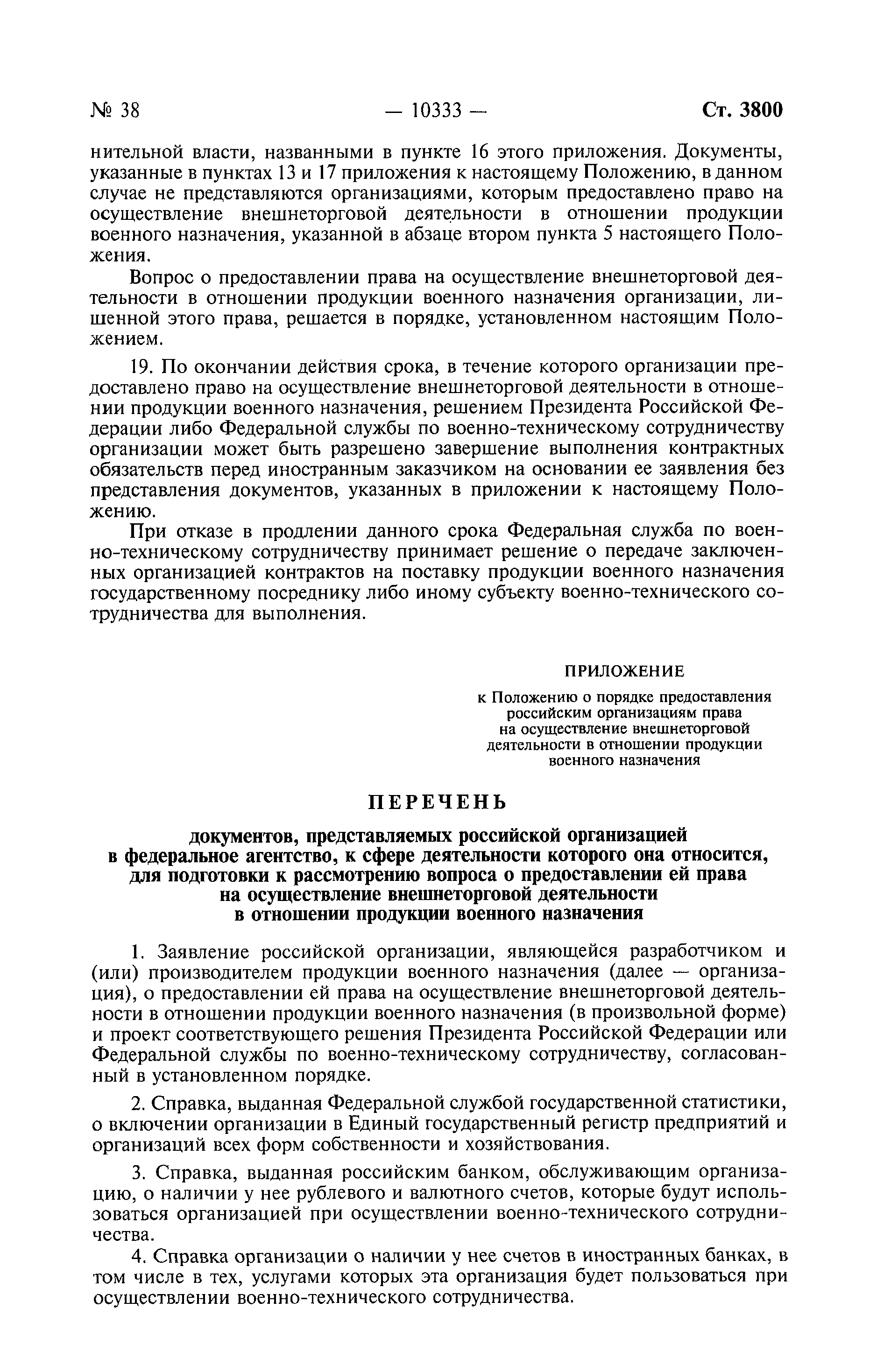 № 38 — 10333 — Ст. 3800

нительной власти, названными в пункте 16 этого приложения. Документы, указанные в пунктах 13 и 17 приложения к настоящему Положению, в данном случае не представляются организациями, которым предоставлено право на осуществление внешнеторговой деятельности в отношении продукции военного назначения, указанной в абзаце втором пункта 5 настоящего Положения.

Вопрос о предоставлении права на осуществление внешнеторговой деятельности в отношении продукции военного назначения организации, лишенной этого права, решается в порядке, установленном настоящим Положением.

19. По окончании действия срока, в течение которого организации предоставлено право на осуществление внешнеторговой деятельности в отношении продукции военного назначения, решением Президента Российской Федерации либо Федеральной службы по военно-техническому сотрудничеству организации может быть разрешено завершение выполнения контрактных обязательств перед иностранным заказчиком на основании ее заявления без представления документов, указанных в приложении к настоящему Положению.

При отказе в продлении данного срока Федеральная служба по военно-техническому сотрудничеству принимает решение о передаче заключенных организацией контрактов на поставку продукции военного назначения государственному посреднику либо иному субъекту военно-технического сотрудничества для выполнения.

ПРИЛОЖЕНИЕ
к Положению о порядке предоставления российским организациям права на осуществление внешнеторговой деятельности в отношении продукции военного назначения

ПЕРЕЧЕНЬ

документов, представляемых российской организацией в федеральное агентство, к сфере деятельности которого она относится, для подготовки к рассмотрению вопроса о предоставлении ей права на осуществление внешнеторговой деятельности в отношении продукции военного назначения

1. Заявление российской организации, являющейся разработчиком и (или) производителем продукции военного назначения (далее — организация), о предоставлении ей права на осуществление внешнеторговой деятельности в отношении продукции военного назначения (в произвольной форме) и проект соответствующего решения Президента Российской Федерации или Федеральной службы по военно-техническому сотрудничеству, согласованный в установленном порядке.

2. Справка, выданная Федеральной службой государственной статистики, о включении организации в Единый государственный регистр предприятий и организаций всех форм собственности и хозяйствования.

3. Справка, выданная российским банком, обслуживающим организацию, о наличии у нее рублевого и валютного счетов, которые будут использоваться организацией при осуществлении военно-технического сотрудничества.

4. Справка организации о наличии у нее счетов в иностранных банках, в том числе в тех, услугами которых эта организация будет пользоваться при осуществлении военно-технического сотрудничества.